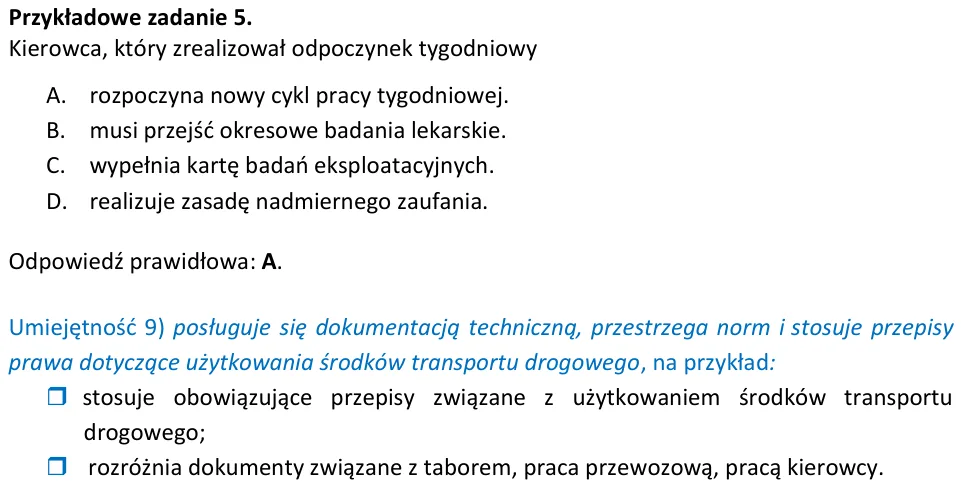 Przykładowe zadanie 5.
Kierowca, który zrealizował odpoczynek tygodniowy

A. rozpoczyna nowy cykl pracy tygodniowej.
B. musi przejść okresowe badania lekarskie.
C. wypełnia kartę badań eksploatacyjnych.
D. realizuje zasadę nadmiernego zaufania.

Odpowiedź prawidłowa: A.

Umiejętność 9) posługuje się dokumentacją techniczną, przestrzega norm i stosuje przepisy prawa dotyczące użytkowania środków transportu drogowego, na przykład:
☐ stosuje obowiązujące przepisy związane z użytkowaniem środków transportu drogowego;
☐ rozróżnia dokumenty związane z taborem, praca przewozową, pracą kierowcy.